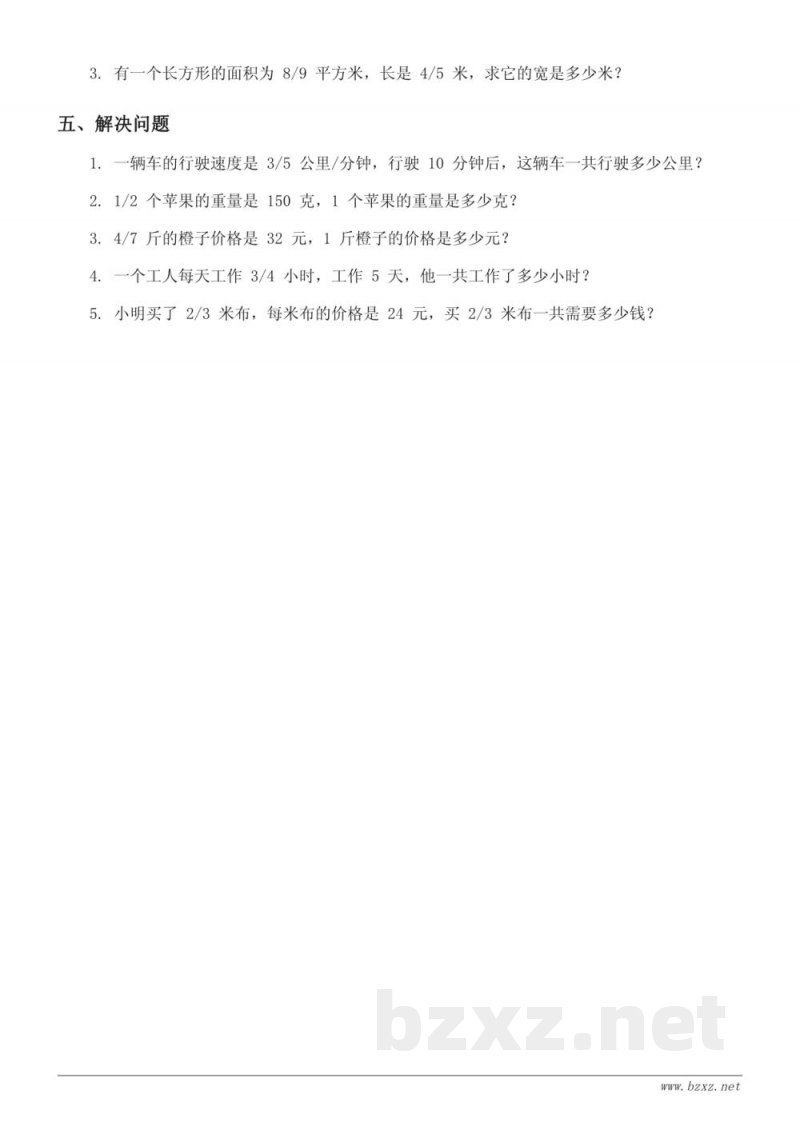 3. 有一个长方形的面积为 8/9 平方米，长是 4/5 米，求它的宽是多少米？

五、解决问题

1. 一辆车的行驶速度是 3/5 公里/分钟，行驶 10 分钟后，这辆车一共行驶多少公里？

2. 1/2 个苹果的重量是 150 克，1 个苹果的重量是多少克？

3. 4/7 斤的橙子价格是 32 元，1 斤橙子的价格是多少元？

4. 一个工人每天工作 3/4 小时，工作 5 天，他一共工作了多少小时？

5. 小明买了 2/3 米布，每米布的价格是 24 元，买 2/3 米布一共需要多少钱？

bzxz.net

www.bzxz.net